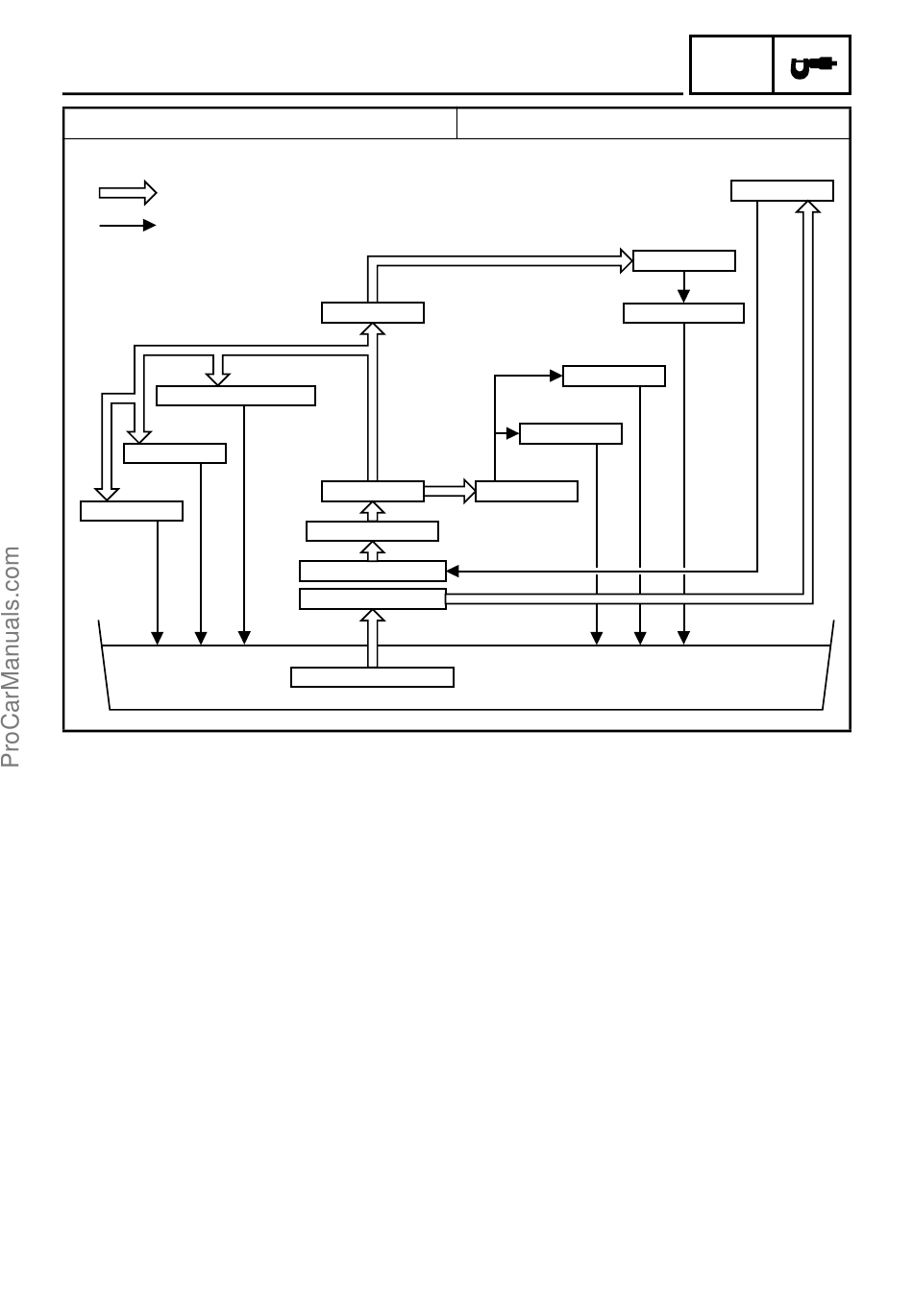 ProCarManuals.com